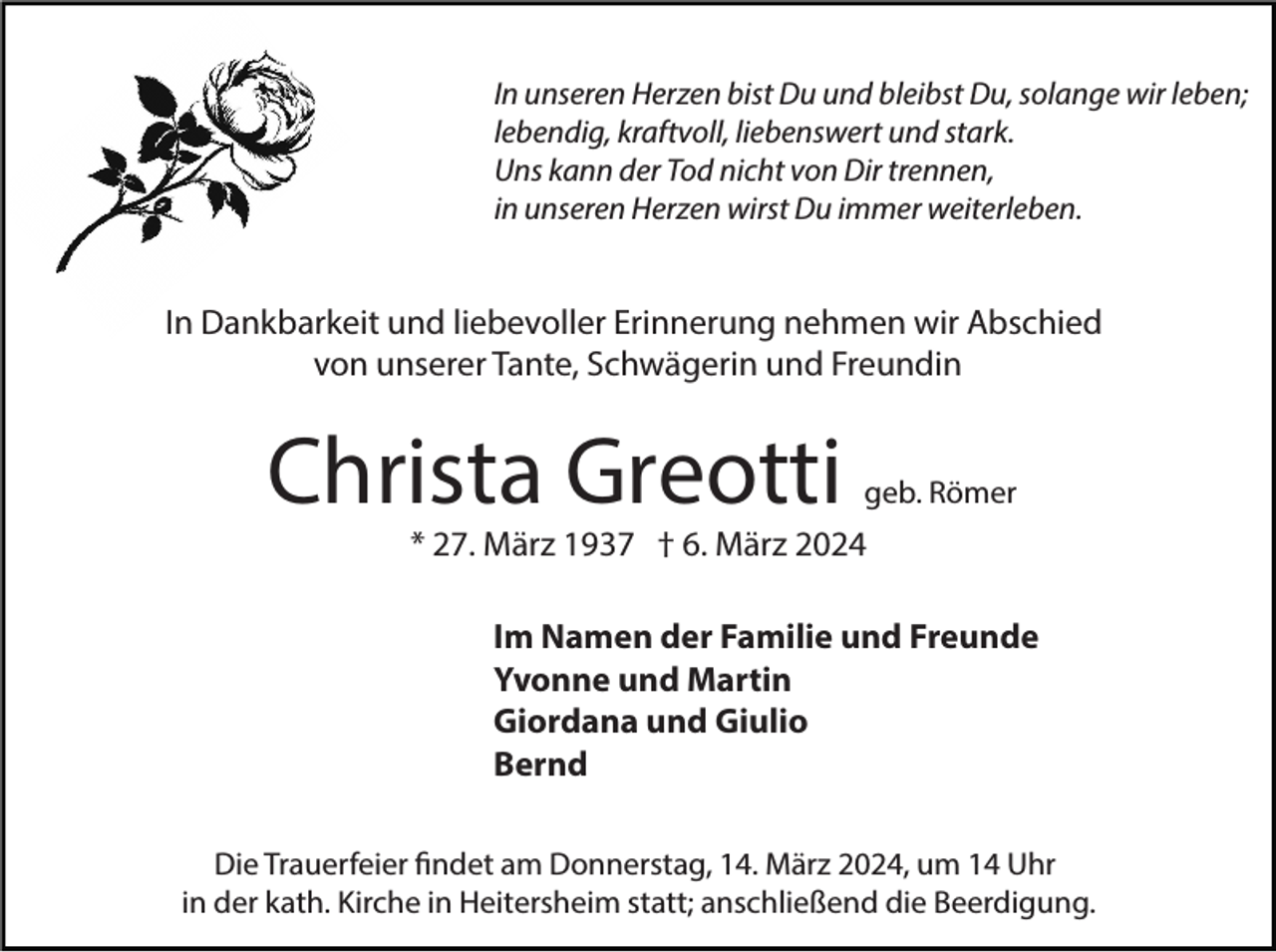 In unseren Herzen bist Du und bleibst Du, solange wir leben;
lebendig, kraftvoll, liebenswert und stark.
Uns kann der Tod nicht von Dir trennen,
in unseren Herzen wirst Du immer weiterleben.

In Dankbarkeit und liebevoller Erinnerung nehmen wir Abschied von unserer Tante, Schwägerin und Freundin

Christa Greotti geb. Römer

* 27. März 1937 † 6. März 2024

Im Namen der Familie und Freunde
Yvonne und Martin
Giordana und Giulio
Bernd

Die Trauerfeier findet am Donnerstag, 14. März 2024, um 14 Uhr in der kath. Kirche in Heitersheim statt; anschließend die Beerdigung.